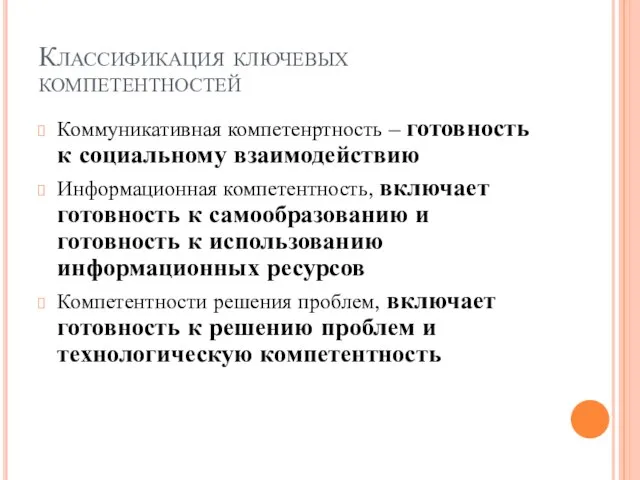 Классификация ключевых компетентностей

Коммуникативная компетенртность – готовность к социальному взаимодействию

Информационная компетентность, включает готовность к самообразованию и готовность к использованию информационных ресурсов

Компетентности решения проблем, включает готовность к решению проблем и технологическую компетентность